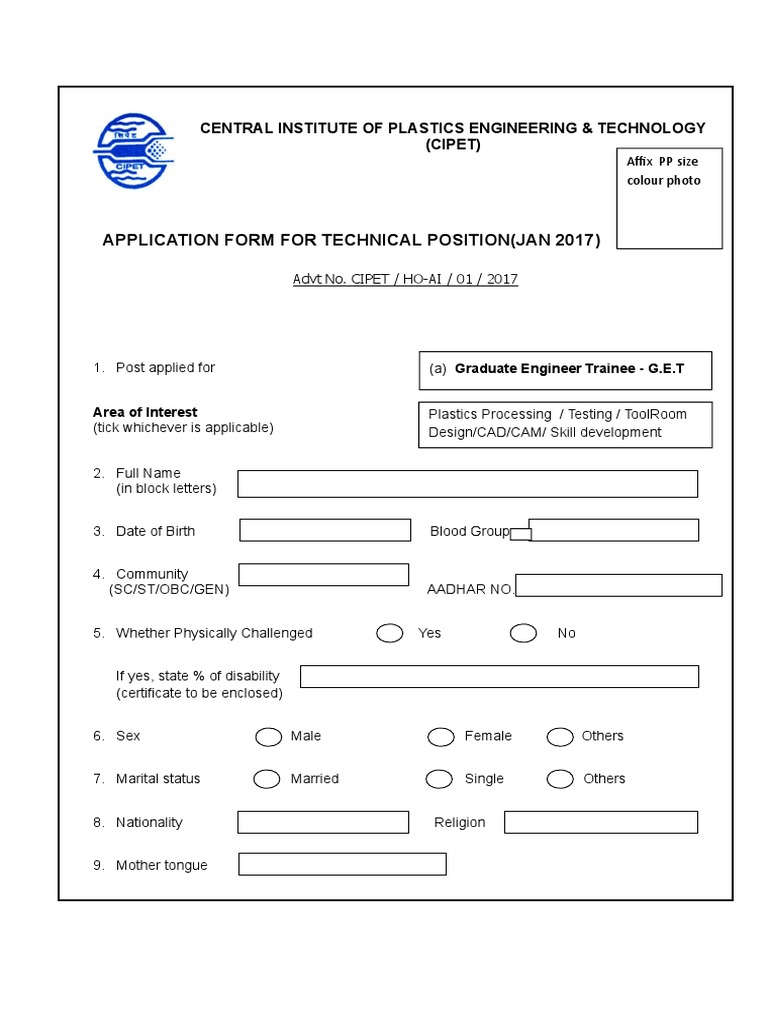 CIPET

CENTRAL INSTITUTE OF PLASTICS ENGINEERING & TECHNOLOGY (CIPET)

Affix PP size colour photo

APPLICATION FORM FOR TECHNICAL POSITION(JAN 2017)

Advt No. CIPET / HO-AI / 01 / 2017

1. Post applied for

(a) Graduate Engineer Trainee - G.E.T

Area of Interest
(tick whichever is applicable)

Plastics Processing / Testing / ToolRoom Design/CAD/CAM/ Skill development

2. Full Name
(in block letters)

3. Date of Birth

Blood Group

4. Community
(SC/ST/OBC/GEN)

AADHAR NO.

5. Whether Physically Challenged Yes No

If yes, state % of disability
(certificate to be enclosed)

6. Sex Male Female Others

7. Marital status Married Single Others

8. Nationality Religion

9. Mother tongue